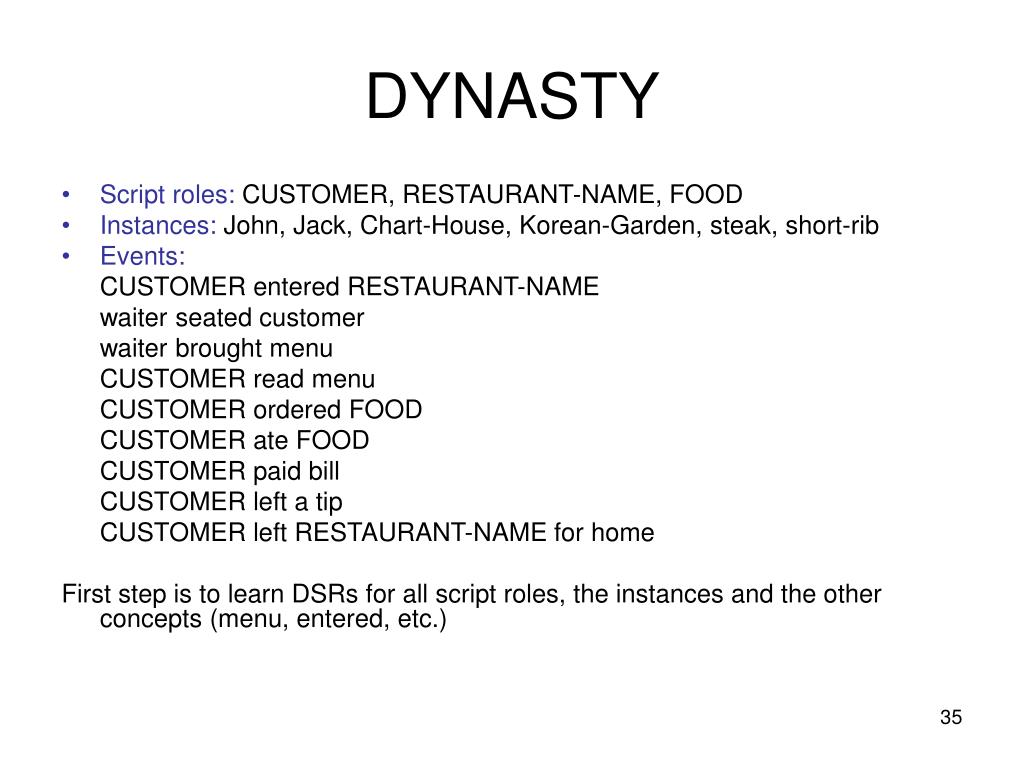 DYNASTY

• Script roles: CUSTOMER, RESTAURANT-NAME, FOOD
• Instances: John, Jack, Chart-House, Korean-Garden, steak, short-rib
• Events:
CUSTOMER entered RESTAURANT-NAME
waiter seated customer
waiter brought menu
CUSTOMER read menu
CUSTOMER ordered FOOD
CUSTOMER ate FOOD
CUSTOMER paid bill
CUSTOMER left a tip
CUSTOMER left RESTAURANT-NAME for home

First step is to learn DSRs for all script roles, the instances and the other concepts (menu, entered, etc.)

35